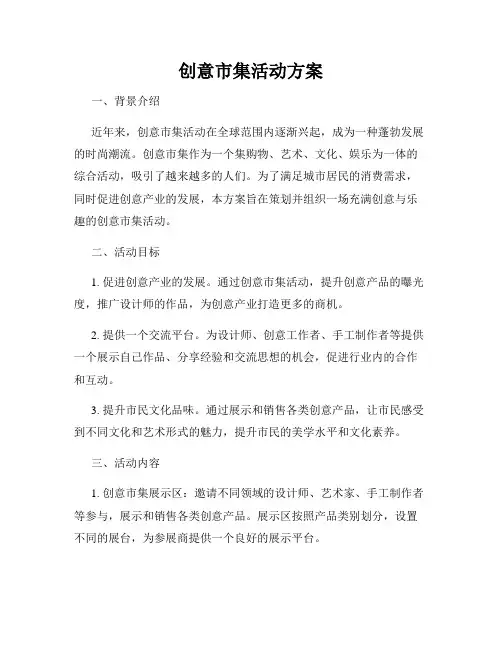 创意市集活动方案

一、背景介绍

近年来，创意市集活动在全球范围内逐渐兴起，成为一种蓬勃发展的时尚潮流。创意市集作为一个集购物、艺术、文化、娱乐为一体的综合活动，吸引了越来越多的人们。为了满足城市居民的消费需求，同时促进创意产业的发展，本方案旨在策划并组织一场充满创意与乐趣的创意市集活动。

二、活动目标

1. 促进创意产业的发展。通过创意市集活动，提升创意产品的曝光度，推广设计师的作品，为创意产业打造更多的商机。

2. 提供一个交流平台。为设计师、创意工作者、手工制作者等提供一个展示自己作品、分享经验和交流思想的机会，促进行业内的合作和互动。

3. 提升市民文化品味。通过展示和销售各类创意产品，让市民感受到不同文化和艺术形式的魅力，提升市民的美学水平和文化素养。

三、活动内容

1. 创意市集展示区：邀请不同领域的设计师、艺术家、手工制作者等参与，展示和销售各类创意产品。展示区按照产品类别划分，设置不同的展台，为参展商提供一个良好的展示平台。